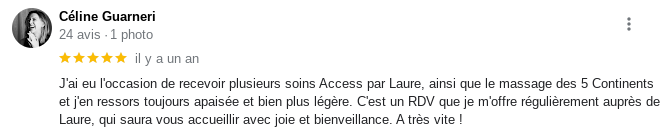 Céline Guarneri
24 avis · 1 photo

★★★★★ il y a un an

J'ai eu l'occasion de recevoir plusieurs soins Access par Laure, ainsi que le massage des 5 Continents et j'en ressors toujours apaisée et bien plus légère. C'est un RDV que je m'offre régulièrement auprès de Laure, qui saura vous accueillir avec joie et bienveillance. A très vite !